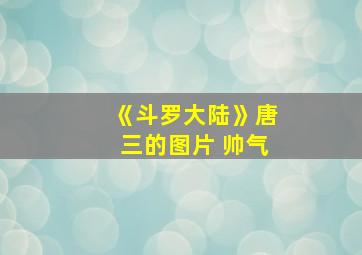 《斗罗大陆》唐三的图片 帅气